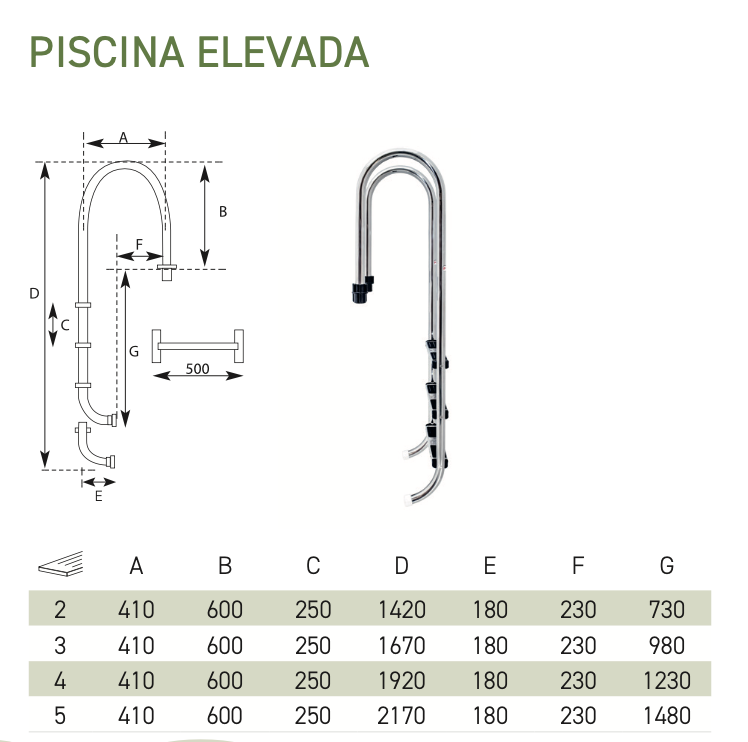 PISCINA ELEVADA

A
B
F
D
C
G
500
E

|  | A | B | C | D | E | F | G |
|---|---|---|---|---|---|---|---|
| 2 | 410 | 600 | 250 | 1420 | 180 | 230 | 730 |
| 3 | 410 | 600 | 250 | 1670 | 180 | 230 | 980 |
| 4 | 410 | 600 | 250 | 1920 | 180 | 230 | 1230 |
| 5 | 410 | 600 | 250 | 2170 | 180 | 230 | 1480 |